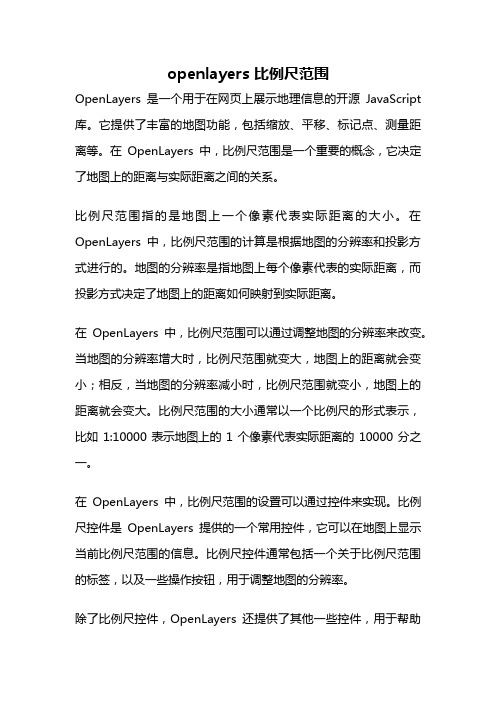 openlayers 比例尺范围

OpenLayers 是一个用于在网页上展示地理信息的开源 JavaScript 库。它提供了丰富的地图功能，包括缩放、平移、标记点、测量距离等。在 OpenLayers 中，比例尺范围是一个重要的概念，它决定了地图上的距离与实际距离之间的关系。

比例尺范围指的是地图上一个像素代表实际距离的大小。在 OpenLayers 中，比例尺范围的计算是根据地图的分辨率和投影方式进行的。地图的分辨率是指地图上每个像素代表的实际距离，而投影方式决定了地图上的距离如何映射到实际距离。

在 OpenLayers 中，比例尺范围可以通过调整地图的分辨率来改变。当地图的分辨率增大时，比例尺范围就变大，地图上的距离就会变小；相反，当地图的分辨率减小时，比例尺范围就变小，地图上的距离就会变大。比例尺范围的大小通常以一个比例尺的形式表示，比如 1:10000 表示地图上的 1 个像素代表实际距离的 10000 分之一。

在 OpenLayers 中，比例尺范围的设置可以通过控件来实现。比例尺控件是 OpenLayers 提供的一个常用控件，它可以在地图上显示当前比例尺范围的信息。比例尺控件通常包括一个关于比例尺范围的标签，以及一些操作按钮，用于调整地图的分辨率。

除了比例尺控件，OpenLayers 还提供了其他一些控件，用于帮助